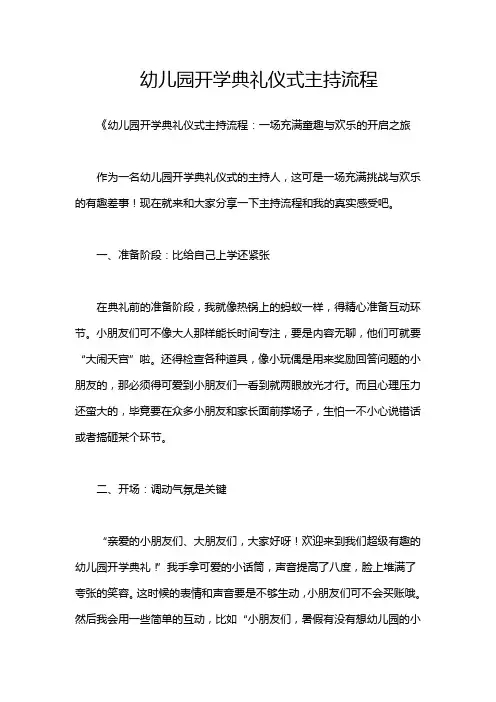 幼儿园开学典礼仪式主持流程

《幼儿园开学典礼仪式主持流程：一场充满童趣与欢乐的开启之旅

作为一名幼儿园开学典礼仪式的主持人，这可是一场充满挑战与欢乐的有趣差事！现在就来和大家分享一下主持流程和我的真实感受吧。

一、准备阶段：比给自己上学还紧张

在典礼前的准备阶段，我就像热锅上的蚂蚁一样，得精心准备互动环节。小朋友们可不像大人那样能长时间专注，要是内容无聊，他们可就要“大闹天宫”啦。还得检查各种道具，像小玩偶是用来奖励回答问题的小朋友的，那必须得可爱到小朋友们一看到就两眼放光才行。而且心理压力还蛮大的，毕竟要在众多小朋友和家长面前撑场子，生怕一不小心说错话或者搞砸某个环节。

二、开场：调动气氛是关键

“亲爱的小朋友们、大朋友们，大家好呀！欢迎来到我们超级有趣的幼儿园开学典礼！”我手拿可爱的小话筒，声音提高了八度，脸上堆满了夸张的笑容。这时候的表情和声音要是不够生动，小朋友们可不会买账哦。然后我会用一些简单的互动，比如“小朋友们，暑假有没有想幼儿园的小